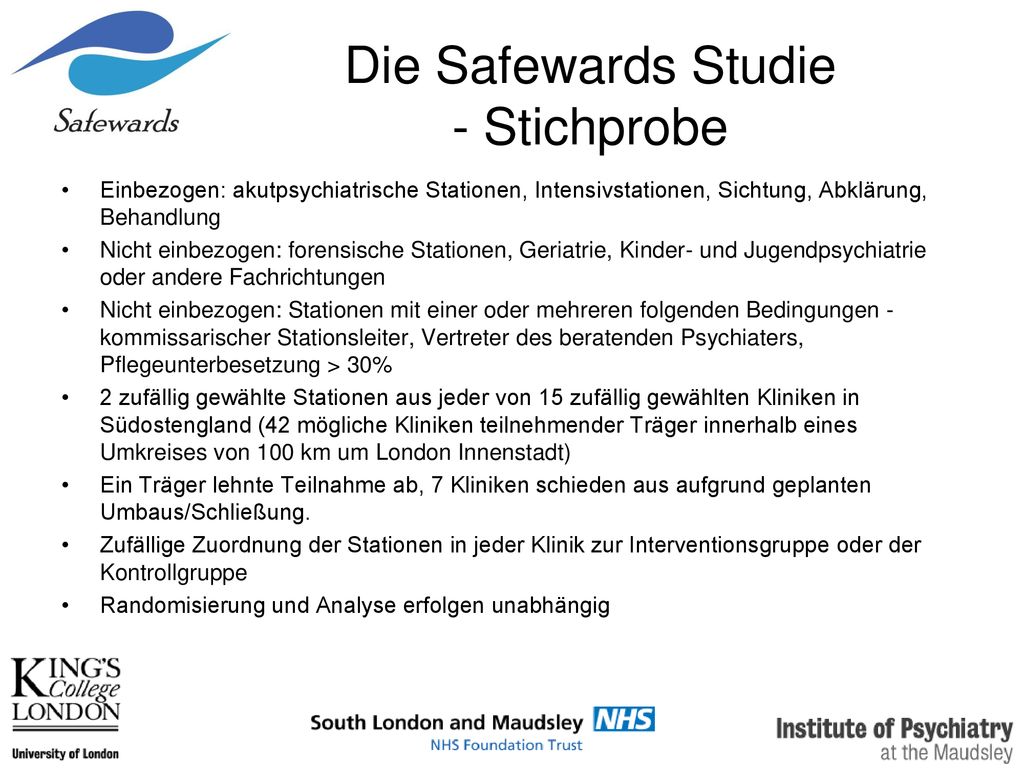 Safewards

Die Safewards Studie - Stichprobe

• Einbezogen: akutpsychiatrische Stationen, Intensivstationen, Sichtung, Abklärung, Behandlung
• Nicht einbezogen: forensische Stationen, Geriatrie, Kinder- und Jugendpsychiatrie oder andere Fachrichtungen
• Nicht einbezogen: Stationen mit einer oder mehreren folgenden Bedingungen - kommissarischer Stationsleiter, Vertreter des beratenden Psychiaters, Pflegeunterbesetzung > 30%
• 2 zufällig gewählte Stationen aus jeder von 15 zufällig gewählten Kliniken in Südostengland (42 mögliche Kliniken teilnehmender Träger innerhalb eines Umkreises von 100 km um London Innenstadt)
• Ein Träger lehnte Teilnahme ab, 7 Kliniken schieden aus aufgrund geplanten Umbaus/Schließung.
• Zufällige Zuordnung der Stationen in jeder Klinik zur Interventionsgruppe oder der Kontrollgruppe
• Randomisierung und Analyse erfolgen unabhängig

KING'S College LONDON
University of London

South London and Maudsley NHS
NHS Foundation Trust

Institute of Psychiatry
at the Maudsley